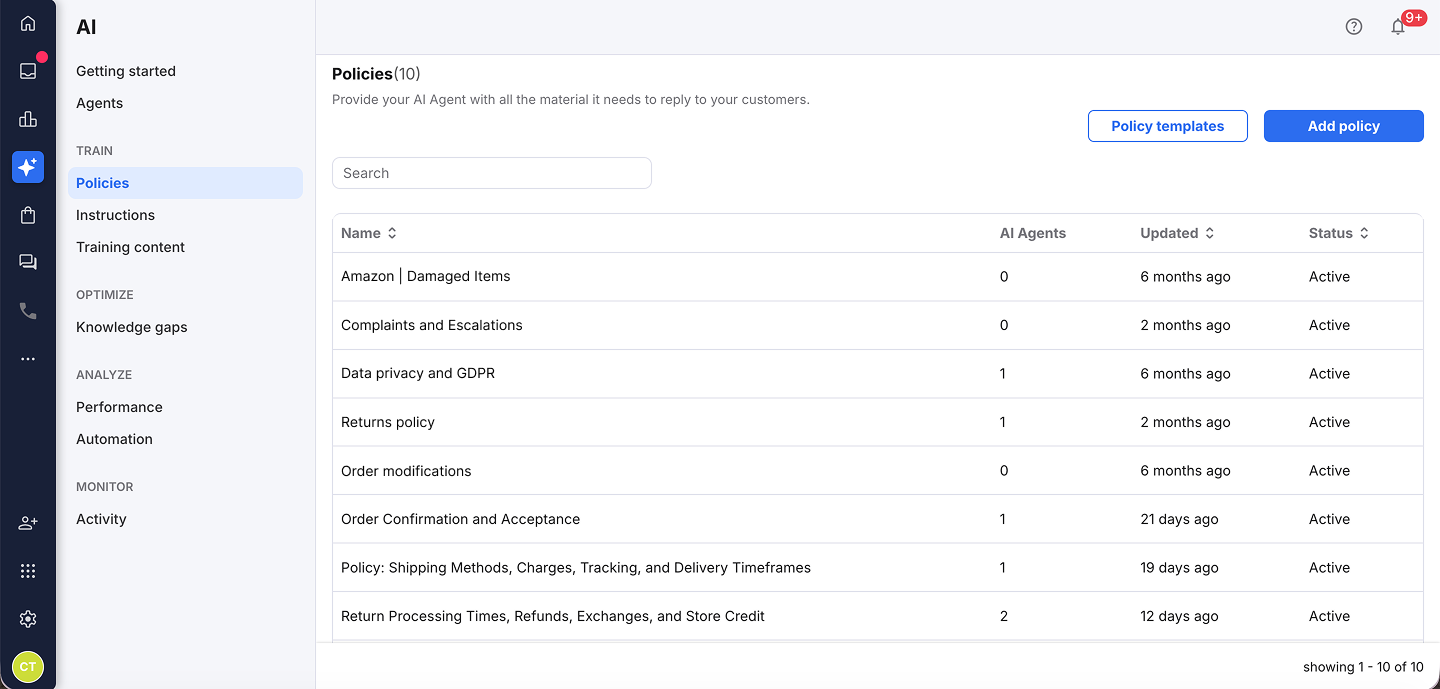 CT

AI

Getting started
Agents

TRAIN
Policies
Instructions
Training content

OPTIMIZE
Knowledge gaps

ANALYZE
Performance
Automation

MONITOR
Activity

9+

Policies(10)
Provide your AI Agent with all the material it needs to reply to your customers.

Policy templates
Add policy

Search

| Name | AI Agents | Updated | Status |
|---|---|---|---|
| Amazon \| Damaged Items | 0 | 6 months ago | Active |
| Complaints and Escalations | 0 | 2 months ago | Active |
| Data privacy and GDPR | 1 | 6 months ago | Active |
| Returns policy | 1 | 2 months ago | Active |
| Order modifications | 0 | 6 months ago | Active |
| Order Confirmation and Acceptance | 1 | 21 days ago | Active |
| Policy: Shipping Methods, Charges, Tracking, and Delivery Timeframes | 1 | 19 days ago | Active |
| Return Processing Times, Refunds, Exchanges, and Store Credit | 2 | 12 days ago | Active |

showing 1 - 10 of 10